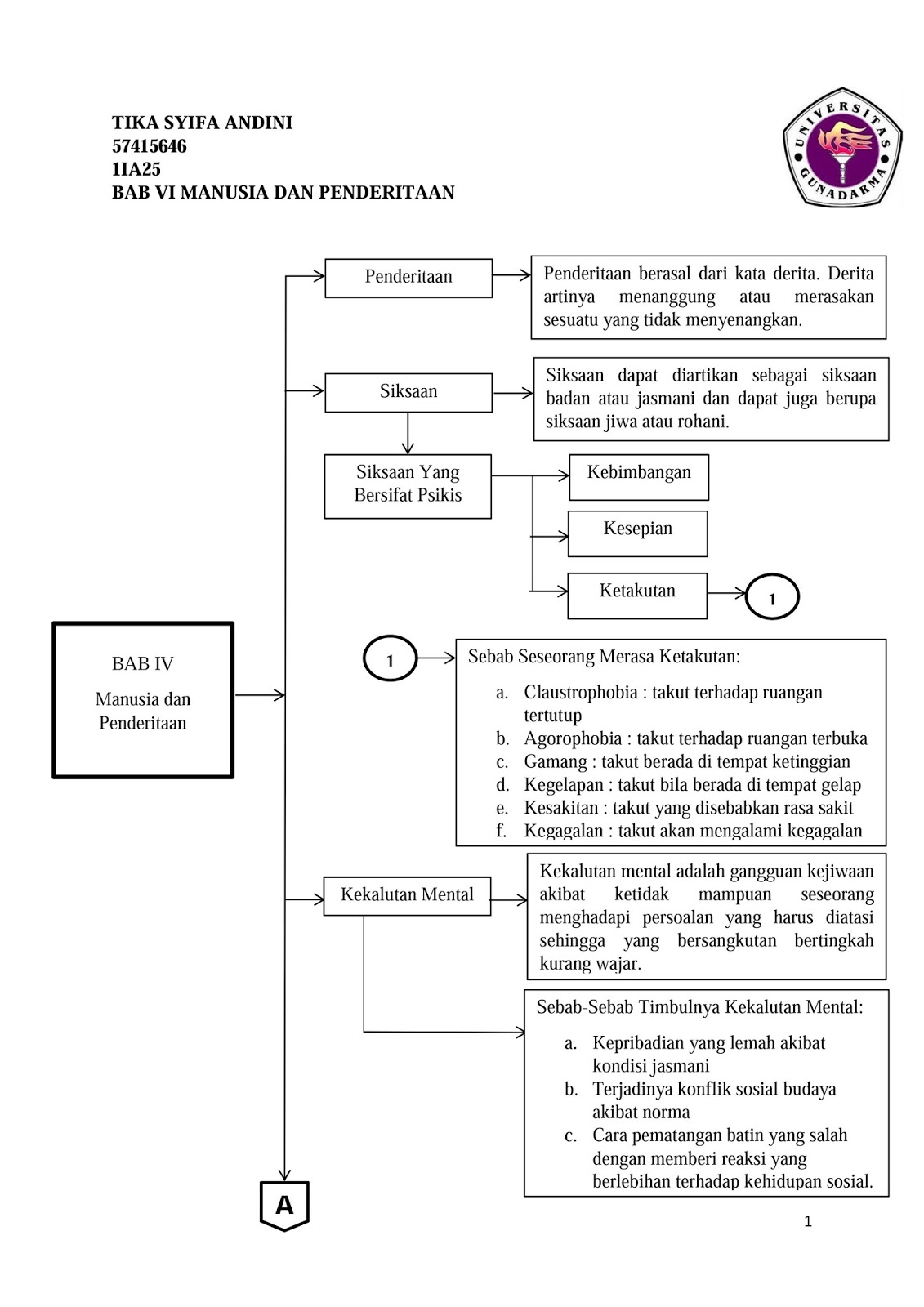 TIKA SYIFA ANDINI
57415646
1IA25
BAB VI MANUSIA DAN PENDERITAAN

UNIVERSITAS GUNADARMA

BAB IV

Manusia dan Penderitaan

Penderitaan

Penderitaan berasal dari kata derita. Derita artinya menanggung atau merasakan sesuatu yang tidak menyenangkan.

Siksaan

Siksaan dapat diartikan sebagai siksaan badan atau jasmani dan dapat juga berupa siksaan jiwa atau rohani.

Siksaan Yang Bersifat Psikis

Kebimbangan

Kesepian

Ketakutan

1

1

Sebab Seseorang Merasa Ketakutan:

a. Claustrophobia : takut terhadap ruangan tertutup
b. Agorophobia : takut terhadap ruangan terbuka
c. Gamang : takut berada di tempat ketinggian
d. Kegelapan : takut bila berada di tempat gelap
e. Kesakitan : takut yang disebabkan rasa sakit
f. Kegagalan : takut akan mengalami kegagalan

Kekalutan Mental

Kekalutan mental adalah gangguan kejiwaan akibat ketidak mampuan seseorang menghadapi persoalan yang harus diatasi sehingga yang bersangkutan bertingkah kurang wajar.

Sebab-Sebab Timbulnya Kekalutan Mental:

a. Kepribadian yang lemah akibat kondisi jasmani
b. Terjadinya konflik sosial budaya akibat norma
c. Cara pematangan batin yang salah dengan memberi reaksi yang berlebihan terhadap kehidupan sosial.

A

1